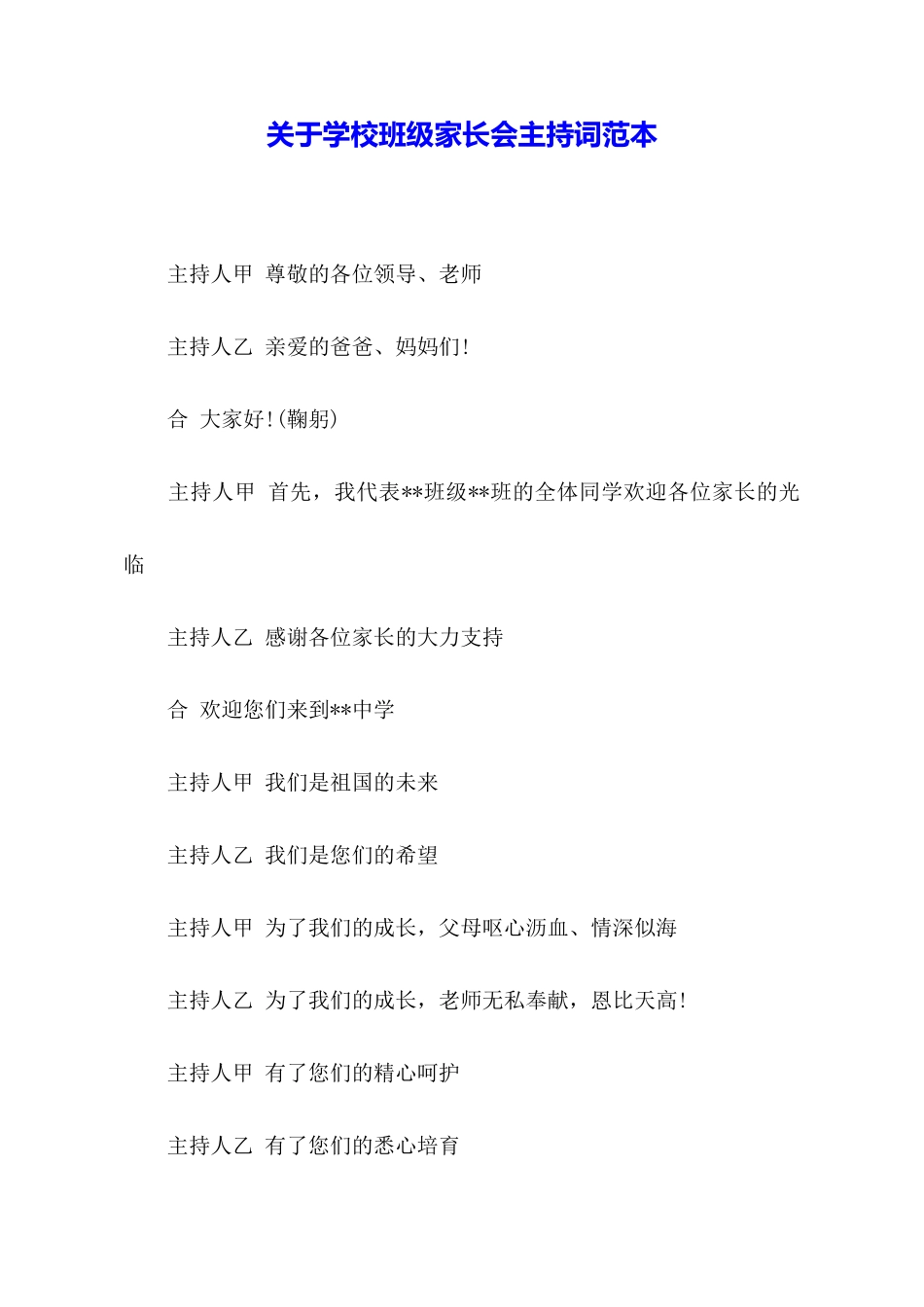 关于学校班级家长会主持词范本

主持人甲 尊敬的各位领导、老师

主持人乙 亲爱的爸爸、妈妈们!

合 大家好!(鞠躬)

主持人甲 首先，我代表**班级**班的全体同学欢迎各位家长的光临

主持人乙 感谢各位家长的大力支持

合 欢迎您们来到**中学

主持人甲 我们是祖国的未来

主持人乙 我们是您们的希望

主持人甲 为了我们的成长，父母呕心沥血、情深似海

主持人乙 为了我们的成长，老师无私奉献，恩比天高!

主持人甲 有了您们的精心呵护

主持人乙 有了您们的悉心培育